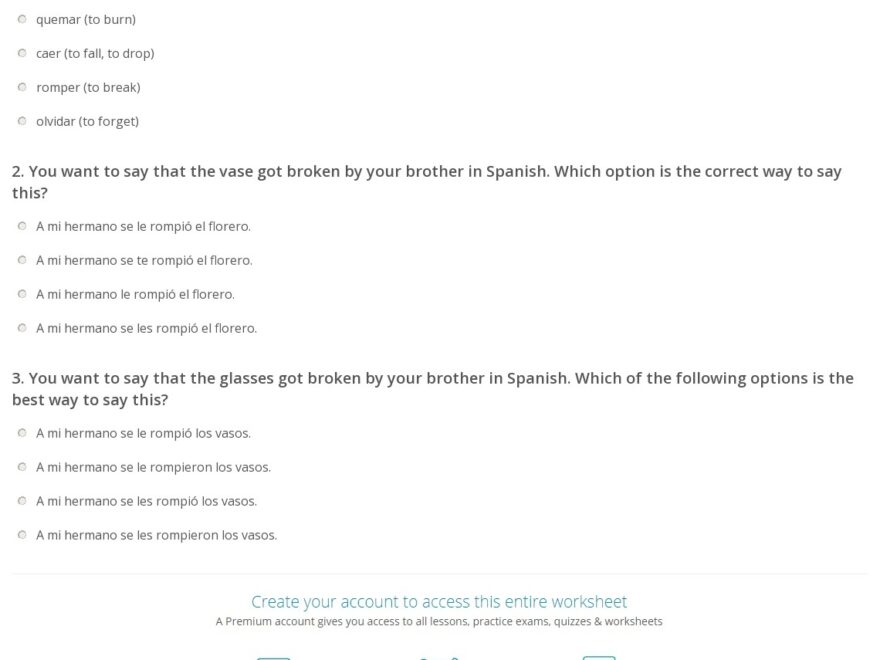 quemar (to burn)

caer (to fall, to drop)

romper (to break)

olvidar (to forget)

2. You want to say that the vase got broken by your brother in Spanish. Which option is the correct way to say this?

A mi hermano se le rompió el florero.

A mi hermano se te rompió el florero.

A mi hermano le rompió el florero.

A mi hermano se les rompió el florero.

3. You want to say that the glasses got broken by your brother in Spanish. Which of the following options is the best way to say this?

A mi hermano se le rompió los vasos.

A mi hermano se le rompieron los vasos.

A mi hermano se les rompió los vasos.

A mi hermano se les rompieron los vasos.

Create your account to access this entire worksheet

A Premium account gives you access to all lessons, practice exams, quizzes & worksheets